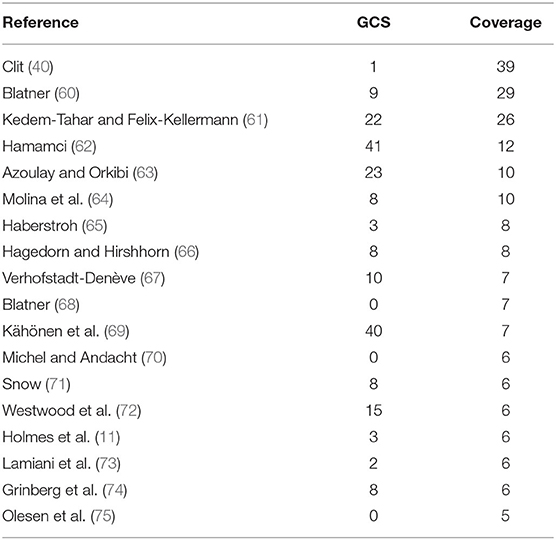 | Reference | GCS | Coverage |
|---|---|---|
| Clit (40) | 1 | 39 |
| Blatner (60) | 9 | 29 |
| Kedem-Tahar and Felix-Kellermann (61) | 22 | 26 |
| Hamamci (62) | 41 | 12 |
| Azoulay and Orkibi (63) | 23 | 10 |
| Molina et al. (64) | 8 | 10 |
| Haberstroh (65) | 3 | 8 |
| Hagedorn and Hirshhorn (66) | 8 | 8 |
| Verhofstadt-Denève (67) | 10 | 7 |
| Blatner (68) | 0 | 7 |
| Kähönen et al. (69) | 40 | 7 |
| Michel and Andacht (70) | 0 | 6 |
| Snow (71) | 8 | 6 |
| Westwood et al. (72) | 15 | 6 |
| Holmes et al. (11) | 3 | 6 |
| Lamiani et al. (73) | 2 | 6 |
| Grinberg et al. (74) | 8 | 6 |
| Olesen et al. (75) | 0 | 5 |